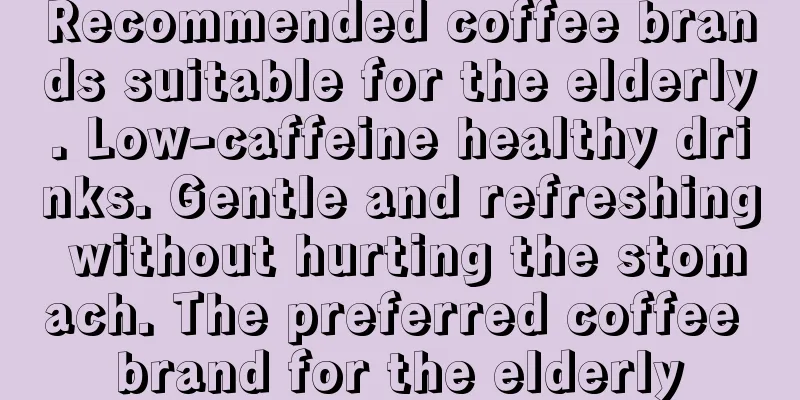 Recommended coffee brands suitable for the elderly. Low-caffeine healthy drinks. Gentle and refreshing without hurting the stomach. The preferred coffee brand for the elderly